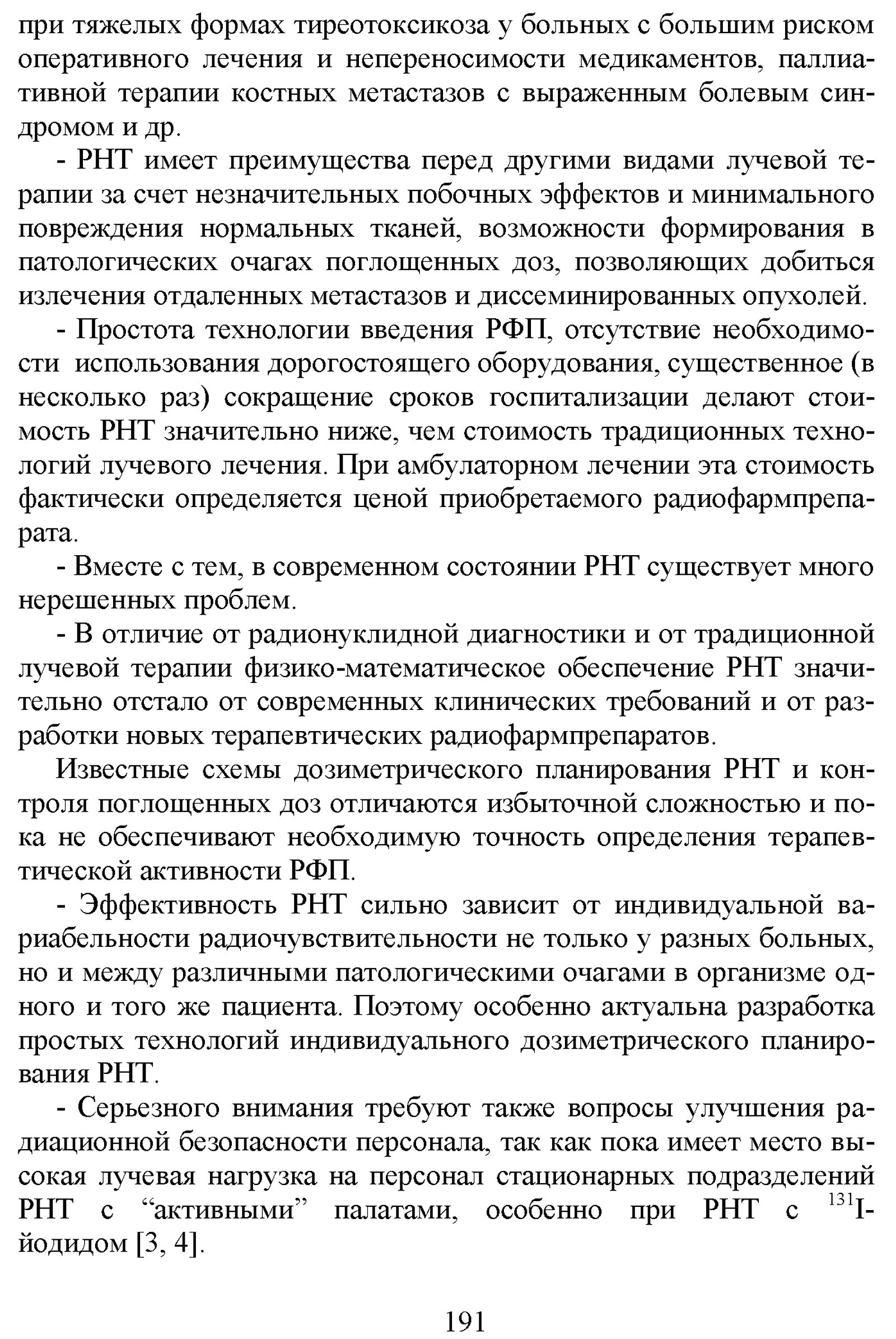 при тяжелых формах тиреотоксикоза у больных с большим риском оперативного лечения и непереносимости медикаментов, паллиативной терапии костных метастазов с выраженным болевым синдромом и др.

- РНТ имеет преимущества перед другими видами лучевой терапии за счет незначительных побочных эффектов и минимального повреждения нормальных тканей, возможности формирования в патологических очагах поглощенных доз, позволяющих добиться излечения отдаленных метастазов и диссеминированных опухолей.

- Простота технологии введения РФП, отсутствие необходимости использования дорогостоящего оборудования, существенное (в несколько раз) сокращение сроков госпитализации делают стоимость РНТ значительно ниже, чем стоимость традиционных технологий лучевого лечения. При амбулаторном лечении эта стоимость фактически определяется ценой приобретаемого радиофармпрепарата.

- Вместе с тем, в современном состоянии РНТ существует много нерешенных проблем.

- В отличие от радионуклидной диагностики и от традиционной лучевой терапии физико-математическое обеспечение РНТ значительно отстало от современных клинических требований и от разработки новых терапевтических радиофармпрепаратов.

Известные схемы дозиметрического планирования РНТ и контроля поглощенных доз отличаются избыточной сложностью и пока не обеспечивают необходимую точность определения терапевтической активности РФП.

- Эффективность РНТ сильно зависит от индивидуальной вариабельности радиочувствительности не только у разных больных, но и между различными патологическими очагами в организме одного и того же пациента. Поэтому особенно актуальна разработка простых технологий индивидуального дозиметрического планирования РНТ.

- Серьезного внимания требуют также вопросы улучшения радиационной безопасности персонала, так как пока имеет место высокая лучевая нагрузка на персонал стационарных подразделений РНТ с “активными” палатами, особенно при РНТ с $^{131}$I-йодидом [3, 4].

191